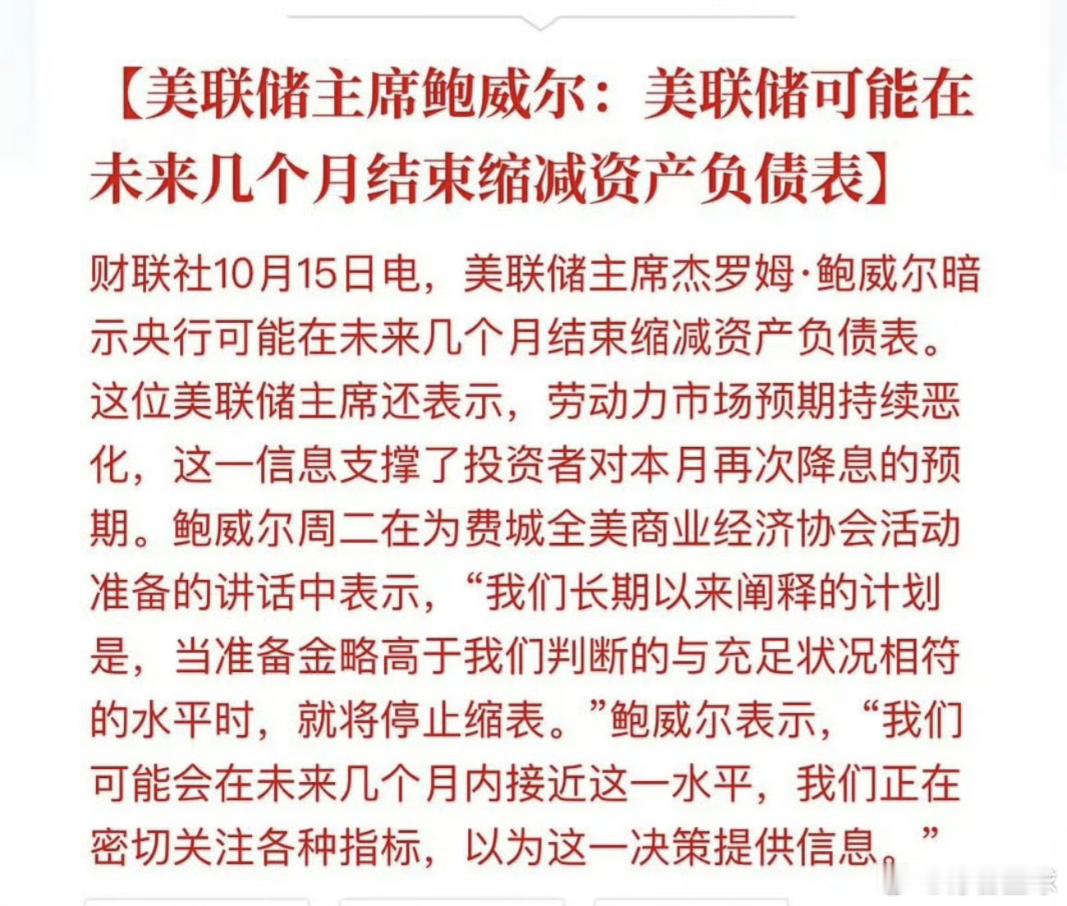 【美联储主席鲍威尔：美联储可能在未来几个月结束缩减资产负债表】

财联社10月15日电，美联储主席杰罗姆·鲍威尔暗示央行可能在未来几个月结束缩减资产负债表。这位美联储主席还表示，劳动力市场预期持续恶化，这一信息支撑了投资者对本月再次降息的预期。鲍威尔周二在为费城全美商业经济协会活动准备的讲话中表示，“我们长期以来阐释的计划是，当准备金略高于我们判断的与充足状况相符的水平时，就将停止缩表。”鲍威尔表示，“我们可能会在未来几个月内接近这一水平，我们正在密切关注各种指标，以为这一决策提供信息。”